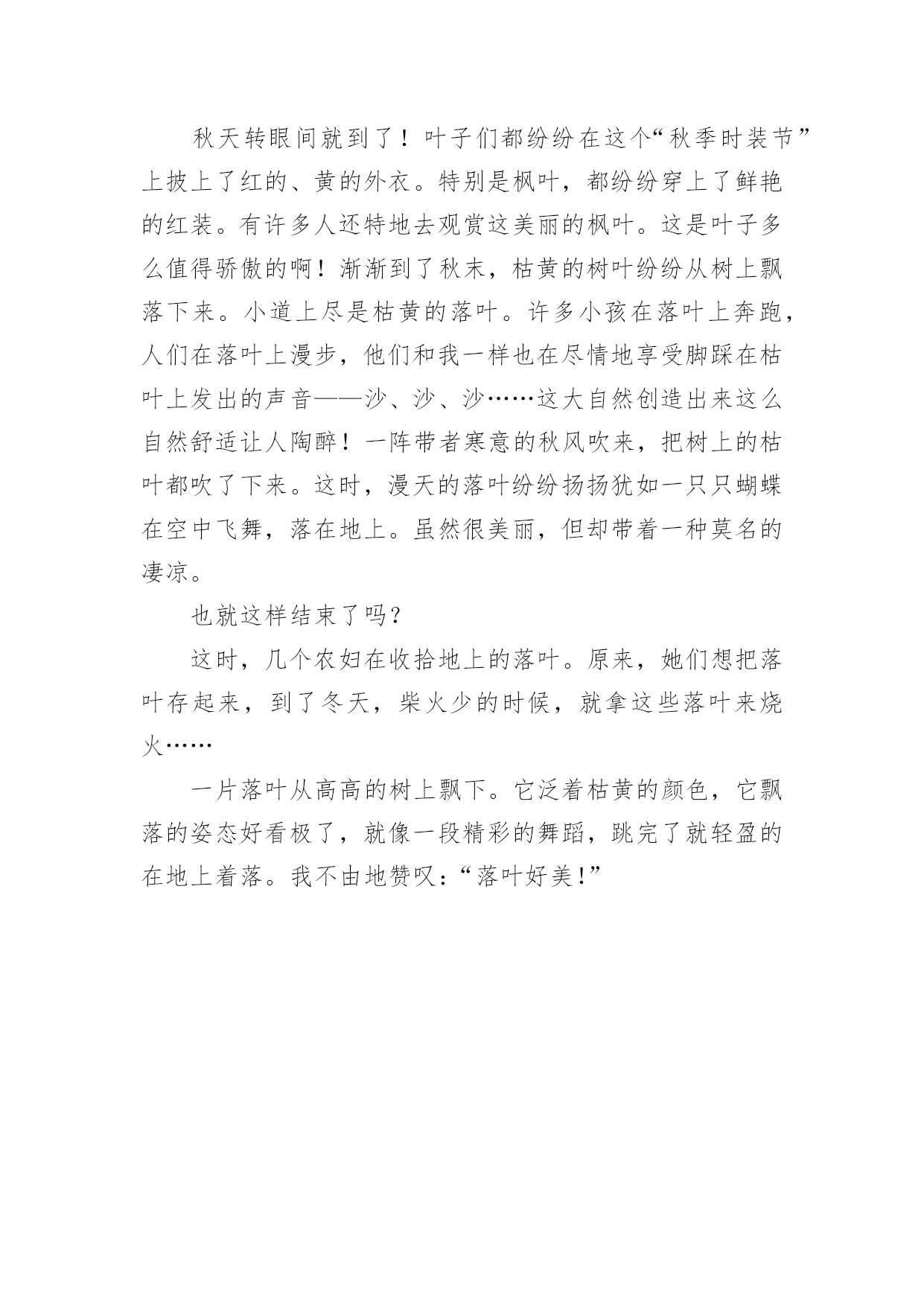 秋天转眼间就到了！叶子们都纷纷在这个“秋季时装节”上披上了红的、黄的外衣。特别是枫叶，都纷纷穿上了鲜艳的红装。有许多人还特地去观赏这美丽的枫叶。这是叶子多么值得骄傲的啊！渐渐到了秋末，枯黄的树叶纷纷从树上飘落下来。小道上尽是枯黄的落叶。许多小孩在落叶上奔跑，人们在落叶上漫步，他们和我一样也在尽情地享受脚踩在枯叶上发出的声音——沙、沙、沙……这大自然创造出来这么自然舒适让人陶醉！一阵带者寒意的秋风吹来，把树上的枯叶都吹了下来。这时，漫天的落叶纷纷扬扬犹如一只只蝴蝶在空中飞舞，落在地上。虽然很美丽，但却带着一种莫名的凄凉。

也就这样结束了吗？

这时，几个农妇在收拾地上的落叶。原来，她们想把落叶存起来，到了冬天，柴火少的时候，就拿这些落叶来烧火……

一片落叶从高高的树上飘下。它泛着枯黄的颜色，它飘落的姿态好看极了，就像一段精彩的舞蹈，跳完了就轻盈的在地上着落。我不由地赞叹：“落叶好美!”